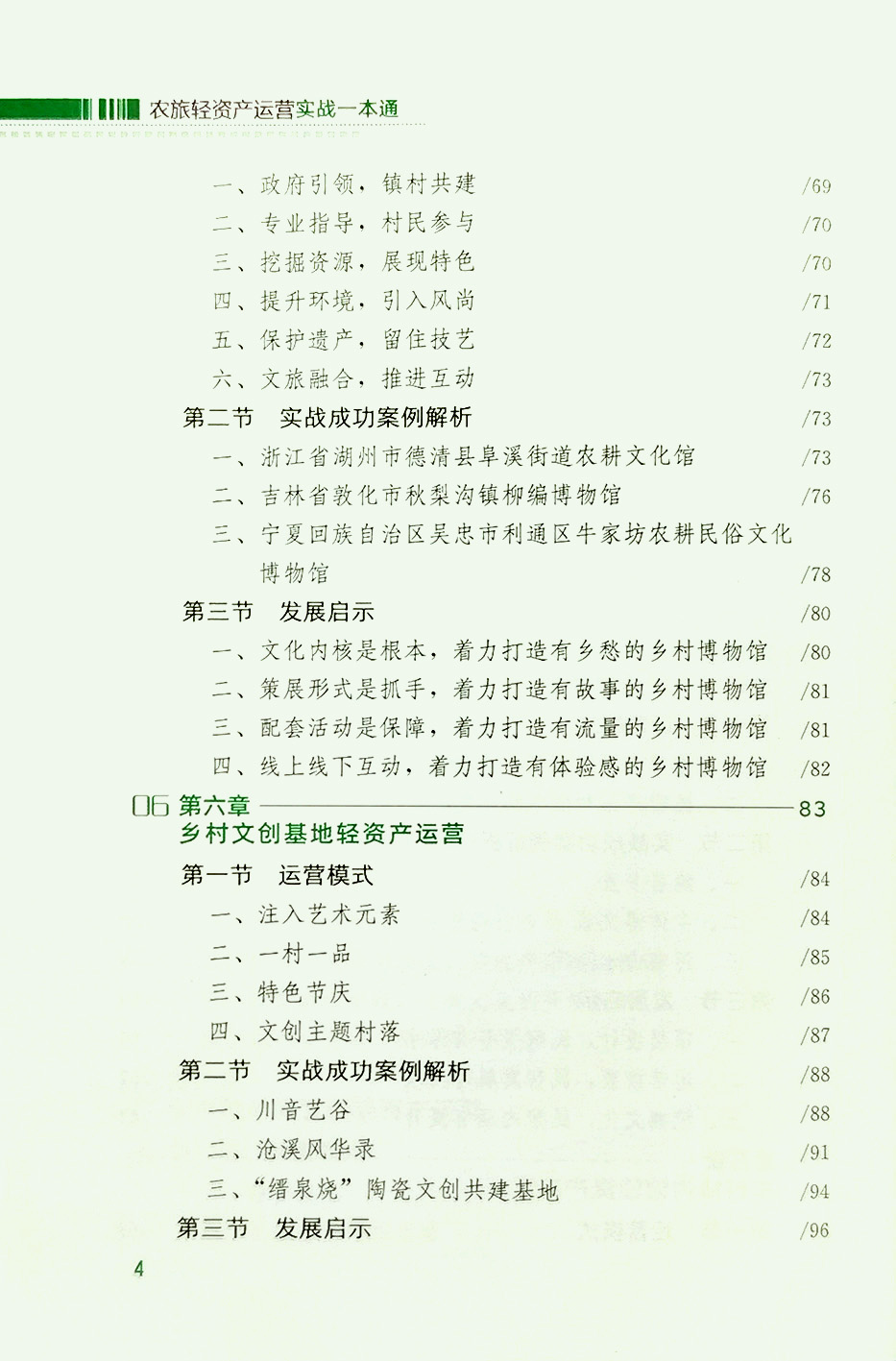 农旅轻资产运营实战一本通

一、政府引领，镇村共建 /69
二、专业指导，村民参与 /70
三、挖掘资源，展现特色 /70
四、提升环境，引入风尚 /71
五、保护遗产，留住技艺 /72
六、文旅融合，推进互动 /73
第二节 实战成功案例解析 /73
一、浙江省湖州市德清县阜溪街道农耕文化馆 /73
二、吉林省敦化市秋梨沟镇柳编博物馆 /76
三、宁夏回族自治区吴忠市利通区牛家坊农耕民俗文化博物馆 /78
第三节 发展启示 /80
一、文化内核是根本，着力打造有乡愁的乡村博物馆 /80
二、策展形式是抓手，着力打造有故事的乡村博物馆 /81
三、配套活动是保障，着力打造有流量的乡村博物馆 /81
四、线上线下互动，着力打造有体验感的乡村博物馆 /82

06 第六章 83
乡村文创基地轻资产运营
第一节 运营模式 /84
一、注入艺术元素 /84
二、一村一品 /85
三、特色节庆 /86
四、文创主题村落 /87
第二节 实战成功案例解析 /88
一、川音艺谷 /88
二、沧溪风华录 /91
三、“缙泉烧”陶瓷文创共建基地 /94
第三节 发展启示 /96

4